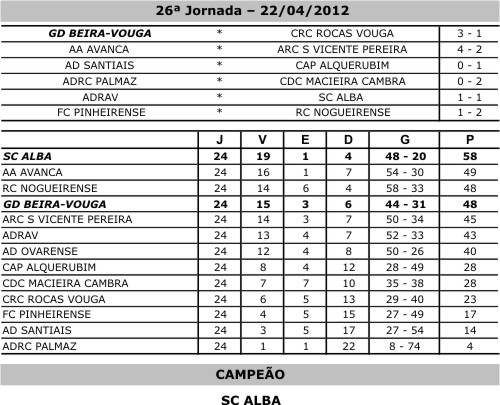 26ª Jornada – 22/04/2012

| GD BEIRA-VOUGA | * | CRC ROCAS VOUGA | 3 - 1 |
|---|---|---|---|
| AA AVANCA | * | ARC S VICENTE PEREIRA | 4 - 2 |
| AD SANTIAIS | * | CAP ALQUERUBIM | 0 - 1 |
| ADRC PALMAZ | * | CDC MACIEIRA CAMBRA | 0 - 2 |
| ADRAV | * | SC ALBA | 1 - 1 |
| FC PINHEIRENSE | * | RC NOGUEIRENSE | 1 - 2 |

|  | J | V | E | D | G | P |
|---|---|---|---|---|---|---|
| SC ALBA | 24 | 19 | 1 | 4 | 48 - 20 | 58 |
| AA AVANCA | 24 | 16 | 1 | 7 | 54 - 30 | 49 |
| RC NOGUEIRENSE | 24 | 14 | 6 | 4 | 58 - 33 | 48 |
| GD BEIRA-VOUGA | 24 | 15 | 3 | 6 | 44 - 31 | 48 |
| ARC S VICENTE PEREIRA | 24 | 14 | 3 | 7 | 50 - 34 | 45 |
| ADRAV | 24 | 13 | 4 | 7 | 52 - 33 | 43 |
| AD OVARENSE | 24 | 12 | 4 | 8 | 50 - 26 | 40 |
| CAP ALQUERUBIM | 24 | 8 | 4 | 12 | 28 - 49 | 28 |
| CDC MACIEIRA CAMBRA | 24 | 7 | 7 | 10 | 35 - 38 | 28 |
| CRC ROCAS VOUGA | 24 | 6 | 5 | 13 | 29 - 40 | 23 |
| FC PINHEIRENSE | 24 | 4 | 5 | 15 | 27 - 49 | 17 |
| AD SANTIAIS | 24 | 3 | 5 | 17 | 27 - 54 | 14 |
| ADRC PALMAZ | 24 | 1 | 1 | 22 | 8 - 74 | 4 |

CAMPEÃO

SC ALBA